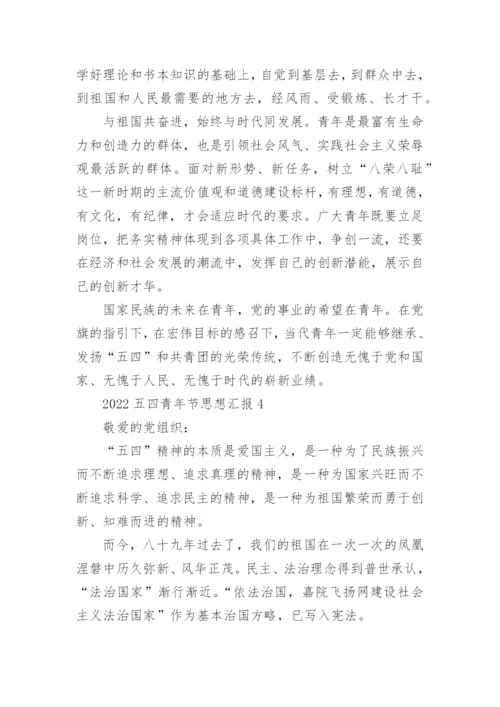 学好理论和书本知识的基础上，自觉到基层去，到群众中去，到祖国和人民最需要的地方去，经风雨、受锻炼、长才干。

与祖国共奋进，始终与时代同发展。青年是最富有生命力和创造力的群体，也是引领社会风气、实践社会主义荣辱观最活跃的群体。面对新形势、新任务，树立“八荣八耻”这一新时期的主流价值观和道德建设标杆，有理想，有道德，有文化，有纪律，才会适应时代的要求。广大青年既要立足岗位，把务实精神体现到各项具体工作中，争创一流，还要在经济和社会发展的潮流中，发挥自己的创新潜能，展示自己的创新才华。

国家民族的未来在青年，党的事业的希望在青年。在党旗的指引下，在宏伟目标的感召下，当代青年一定能够继承、发扬“五四”和共青团的光荣传统，不断创造无愧于党和国家、无愧于人民、无愧于时代的崭新业绩。

2022 五四青年节思想汇报 4

敬爱的党组织：

“五四”精神的本质是爱国主义，是一种为了民族振兴而不断追求理想、追求真理的精神，是一种为国家兴旺而不断追求科学、追求民主的精神，是一种为祖国繁荣而勇于创新、知难而进的精神。

而今，八十九年过去了，我们的祖国在一次一次的凤凰涅磐中历久弥新、风华正茂。民主、法治理念得到普世承认，“法治国家”渐行渐近。“依法治国，嘉院飞扬网建设社会主义法治国家”作为基本治国方略，已写入宪法。